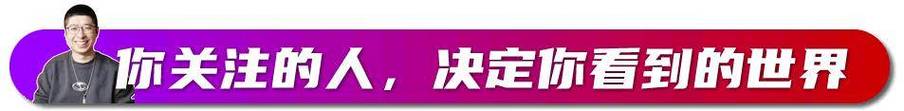 你关注的人，决定你看到的世界